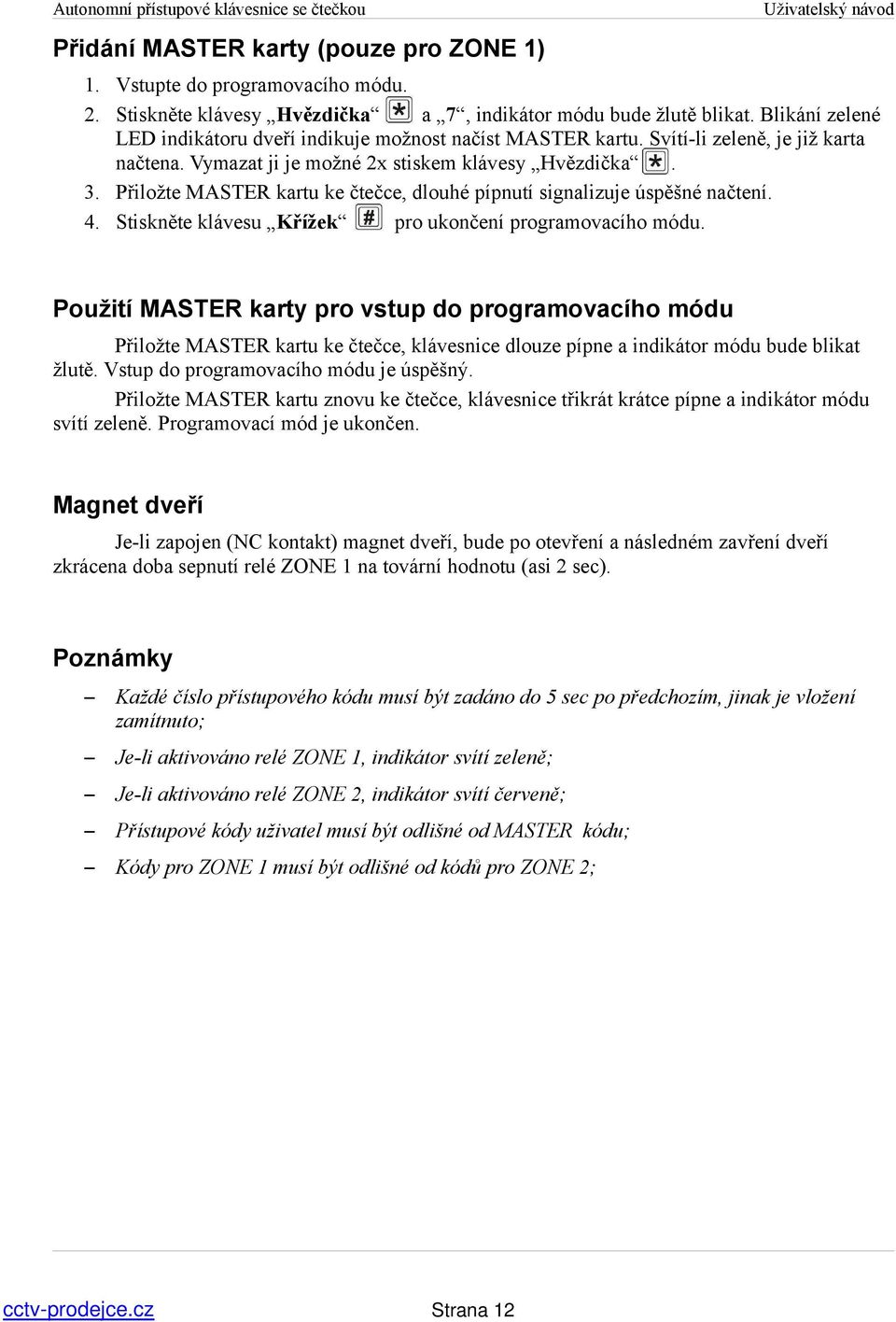 Autonomní přístupové klávesnice se čtečkou Uživatelský návod

Přidání MASTER karty (pouze pro ZONE 1)

1. Vstupte do programovacího módu.
2. Stiskněte klávesy „Hvězdička“ * a „7“, indikátor módu bude žlutě blikat. Blikání zelené LED indikátoru dveří indikuje možnost načíst MASTER kartu. Svítí-li zeleně, je již karta načtena. Vymazat ji je možné 2x stiskem klávesy „Hvězdička“ *.
3. Přiložte MASTER kartu ke čtečce, dlouhé pípnutí signalizuje úspěšné načtení.
4. Stiskněte klávesu „Křížek“ # pro ukončení programovacího módu.

Použití MASTER karty pro vstup do programovacího módu

Přiložte MASTER kartu ke čtečce, klávesnice dlouze pípne a indikátor módu bude blikat žlutě. Vstup do programovacího módu je úspěšný.

Přiložte MASTER kartu znovu ke čtečce, klávesnice třikrát krátce pípne a indikátor módu svítí zeleně. Programovací mód je ukončen.

Magnet dveří

Je-li zapojen (NC kontakt) magnet dveří, bude po otevření a následném zavření dveří zkrácena doba sepnutí relé ZONE 1 na tovární hodnotu (asi 2 sec).

Poznámky

– Každé číslo přístupového kódu musí být zadáno do 5 sec po předchozím, jinak je vložení zamítnuto;
– Je-li aktivováno relé ZONE 1, indikátor svítí zeleně;
– Je-li aktivováno relé ZONE 2, indikátor svítí červeně;
– Přístupové kódy uživatel musí být odlišné od MASTER kódu;
– Kódy pro ZONE 1 musí být odlišné od kódů pro ZONE 2;

cctv-prodejce.cz Strana 12